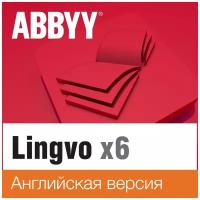 ABBYY®

Lingvo x6

Английская версия